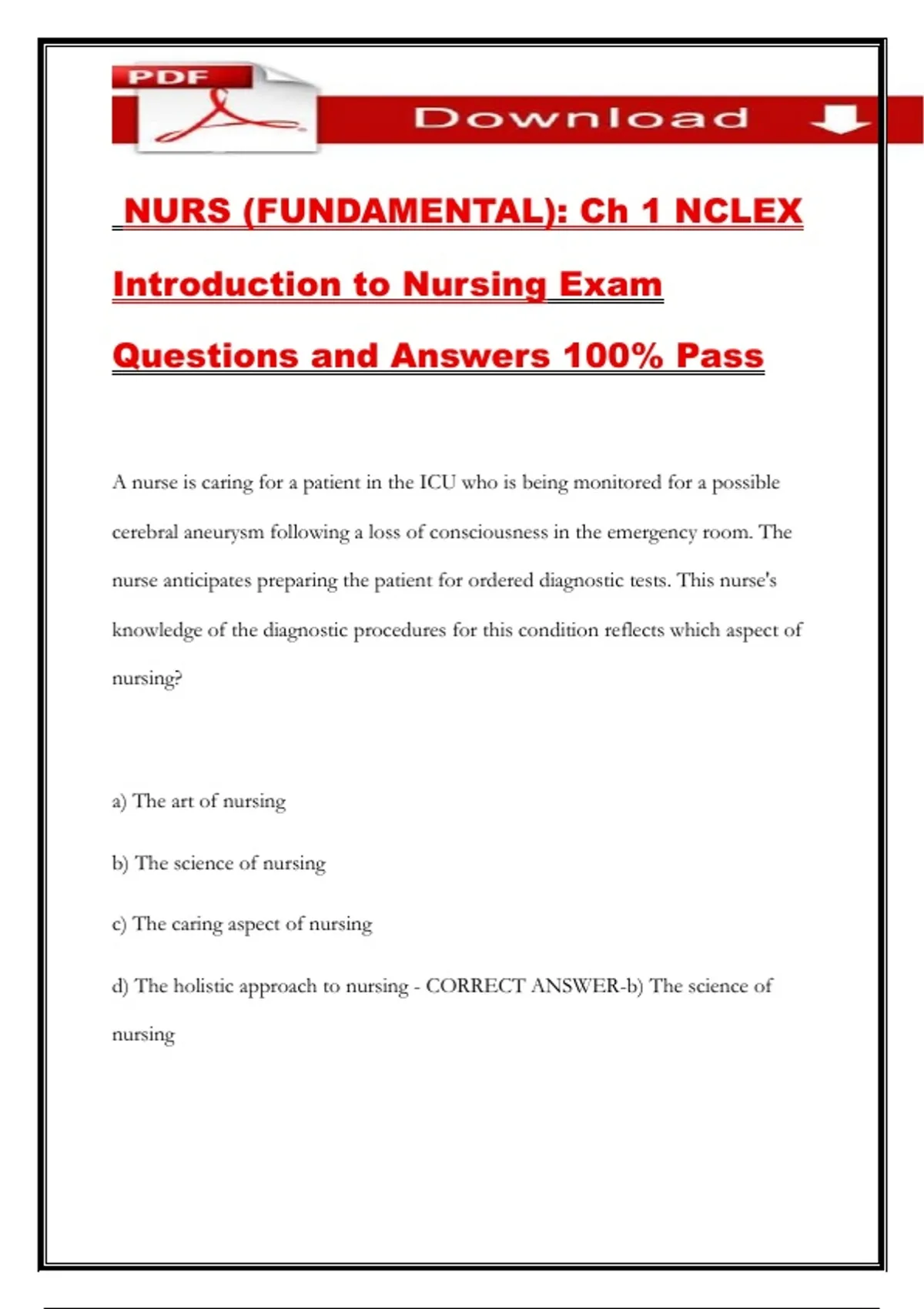 PDF

Download

NURS (FUNDAMENTAL): Ch 1 NCLEX Introduction to Nursing Exam Questions and Answers 100% Pass

A nurse is caring for a patient in the ICU who is being monitored for a possible cerebral aneurysm following a loss of consciousness in the emergency room. The nurse anticipates preparing the patient for ordered diagnostic tests. This nurse's knowledge of the diagnostic procedures for this condition reflects which aspect of nursing?

a) The art of nursing

b) The science of nursing

c) The caring aspect of nursing

d) The holistic approach to nursing - CORRECT ANSWER-b) The science of nursing